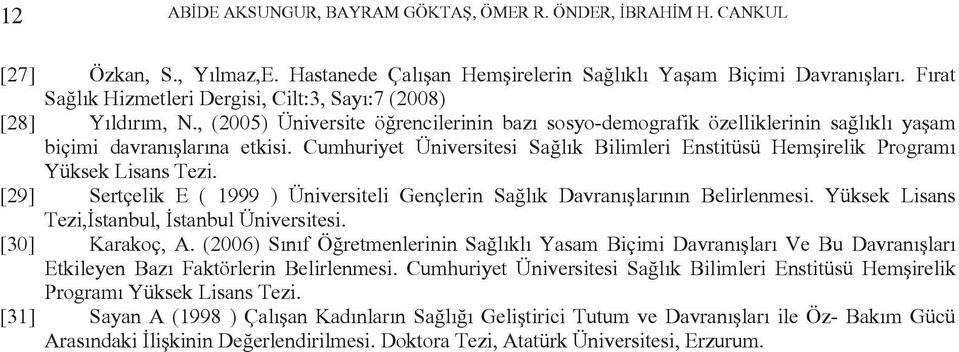 12 ABİDE AKSUNGUR, BAYRAM GÖKTAŞ, ÖMER R. ÖNDER, İBRAHİM H. CANKUL

[27] Özkan, S., Yılmaz,E. Hastanede Çalışan Hemşirelerin Sağlıklı Yaşam Biçimi Davranışları. Fırat Sağlık Hizmetleri Dergisi, Cilt:3, Sayı:7 (2008)

[28] Yıldırım, N., (2005) Üniversite öğrencilerinin bazı sosyo-demografik özelliklerinin sağlıklı yaşam biçimi davranışlarına etkisi. Cumhuriyet Üniversitesi Sağlık Bilimleri Enstitüsü Hemşirelik Programı Yüksek Lisans Tezi.

[29] Sertçelik E ( 1999 ) Üniversiteli Gençlerin Sağlık Davranışlarının Belirlenmesi. Yüksek Lisans Tezi,İstanbul, İstanbul Üniversitesi.

[30] Karakoç, A. (2006) Sınıf Öğretmenlerinin Sağlıklı Yasam Biçimi Davranışları Ve Bu Davranışları Etkileyen Bazı Faktörlerin Belirlenmesi. Cumhuriyet Üniversitesi Sağlık Bilimleri Enstitüsü Hemşirelik Programı Yüksek Lisans Tezi.

[31] Sayan A (1998 ) Çalışan Kadınların Sağlığı Geliştirici Tutum ve Davranışları ile Öz- Bakım Gücü Arasındaki İlişkinin Değerlendirilmesi. Doktora Tezi, Atatürk Üniversitesi, Erzurum.